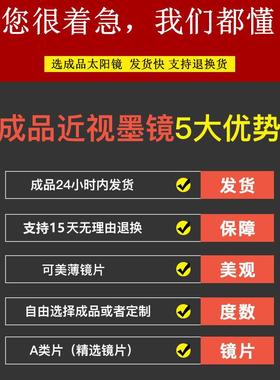 您很着急，我们都懂

选成品太阳镜 发货快 支持退换货

成品近视墨镜5大优势

成品24小时内发货 发货

支持15天无理由退换 保障

可美薄镜片 美观

自由选择成品或者定制 度数

A类片（精选镜片） 镜片